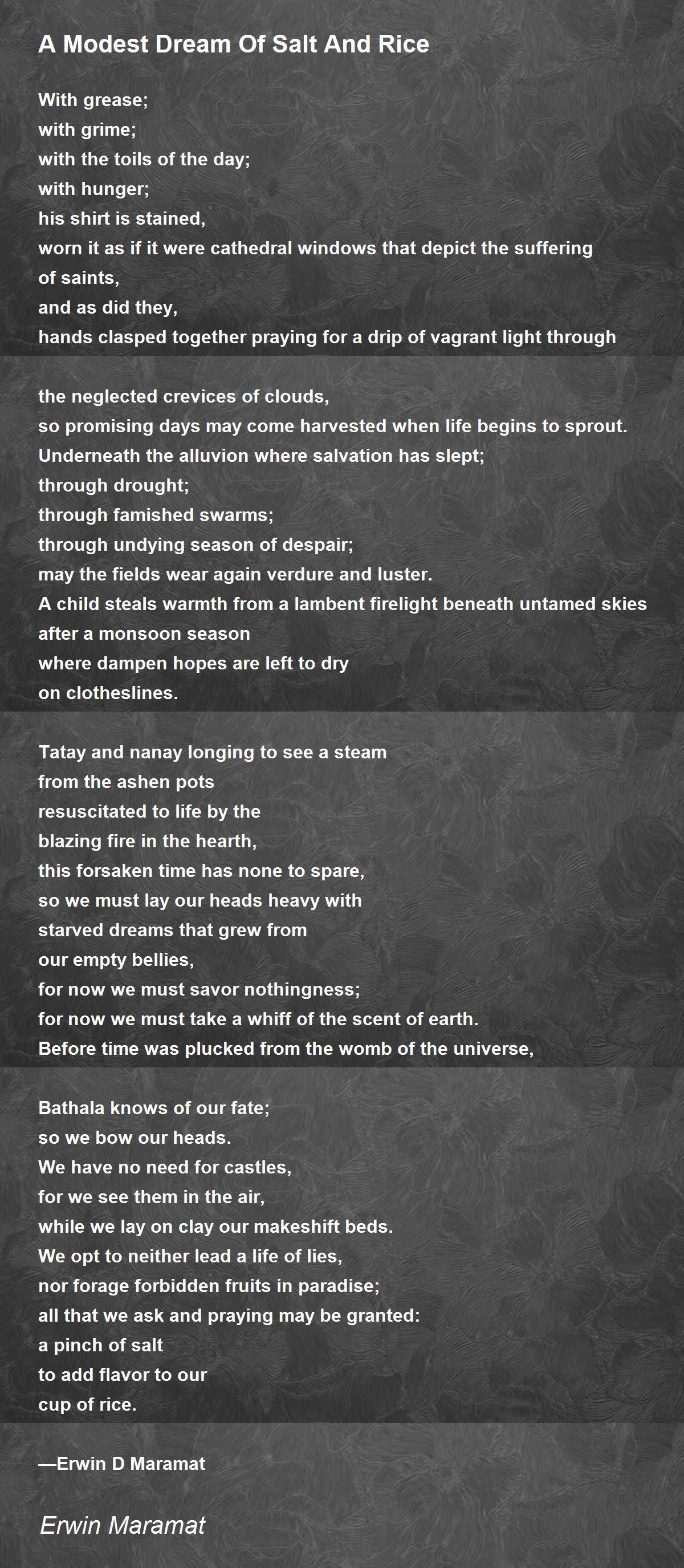 A Modest Dream Of Salt And Rice

With grease;
with grime;
with the toils of the day;
with hunger;
his shirt is stained,
worn it as if it were cathedral windows that depict the suffering of saints,
and as did they,
hands clasped together praying for a drip of vagrant light through

the neglected crevices of clouds,
so promising days may come harvested when life begins to sprout.
Underneath the alluvion where salvation has slept;
through drought;
through famished swarms;
through undying season of despair;
may the fields wear again verdure and luster.
A child steals warmth from a lambent firelight beneath untamed skies
after a monsoon season
where dampen hopes are left to dry
on clotheslines.

Tatay and nanay longing to see a steam
from the ashen pots
resuscitated to life by the
blazing fire in the hearth,
this forsaken time has none to spare,
so we must lay our heads heavy with
starved dreams that grew from
our empty bellies,
for now we must savor nothingness;
for now we must take a whiff of the scent of earth.
Before time was plucked from the womb of the universe,

Bathala knows of our fate;
so we bow our heads.
We have no need for castles,
for we see them in the air,
while we lay on clay our makeshift beds.
We opt to neither lead a life of lies,
nor forage forbidden fruits in paradise;
all that we ask and praying may be granted:
a pinch of salt
to add flavor to our
cup of rice.

—Erwin D Maramat

Erwin Maramat